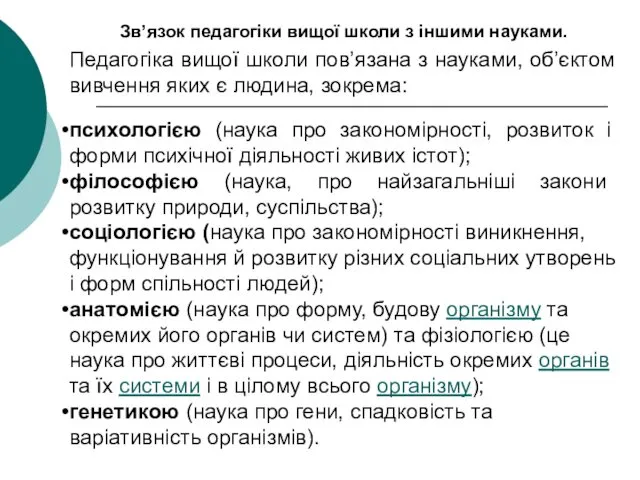 Зв’язок педагогіки вищої школи з іншими науками.

Педагогіка вищої школи пов’язана з науками, об’єктом вивчення яких є людина, зокрема:

•психологією (наука про закономірності, розвиток і форми психічної діяльності живих істот);
•філософією (наука, про найзагальніші закони розвитку природи, суспільства);
•соціологією (наука про закономірності виникнення, функціонування й розвитку різних соціальних утворень і форм спільності людей);
•анатомією (наука про форму, будову організму та окремих його органів чи систем) та фізіологією (це наука про життєві процеси, діяльність окремих органів та їх системи і в цілому всього організму);
•генетикою (наука про гени, спадковість та варіативність організмів).